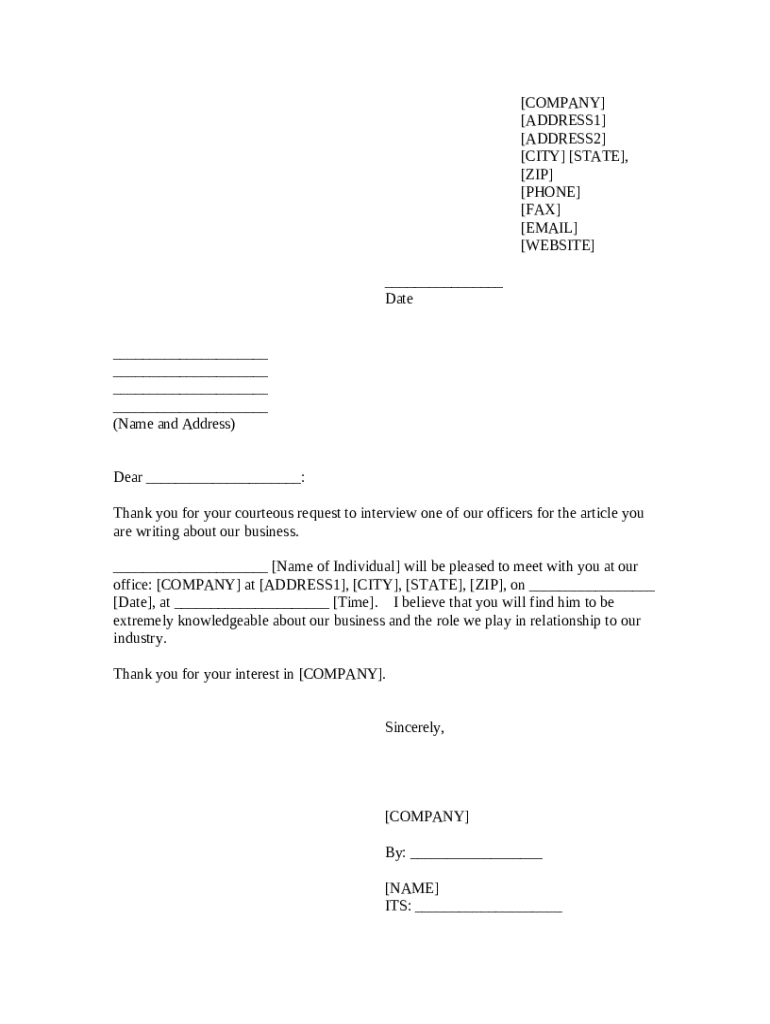 [COMPANY]
[ADDRESS1]
[ADDRESS2]
[CITY] [STATE],
[ZIP]
[PHONE]
[FAX]
[EMAIL]
[WEBSITE]

_______________
Date

____________________
____________________
____________________
____________________
(Name and Address)

Dear ____________________:

Thank you for your courteous request to interview one of our officers for the article you are writing about our business.

____________________ [Name of Individual] will be pleased to meet with you at our office: [COMPANY] at [ADDRESS1], [CITY], [STATE], [ZIP], on ________________ [Date], at ____________________ [Time]. I believe that you will find him to be extremely knowledgeable about our business and the role we play in relationship to our industry.

Thank you for your interest in [COMPANY].

Sincerely,

[COMPANY]

By: _________________

[NAME]
ITS: ___________________